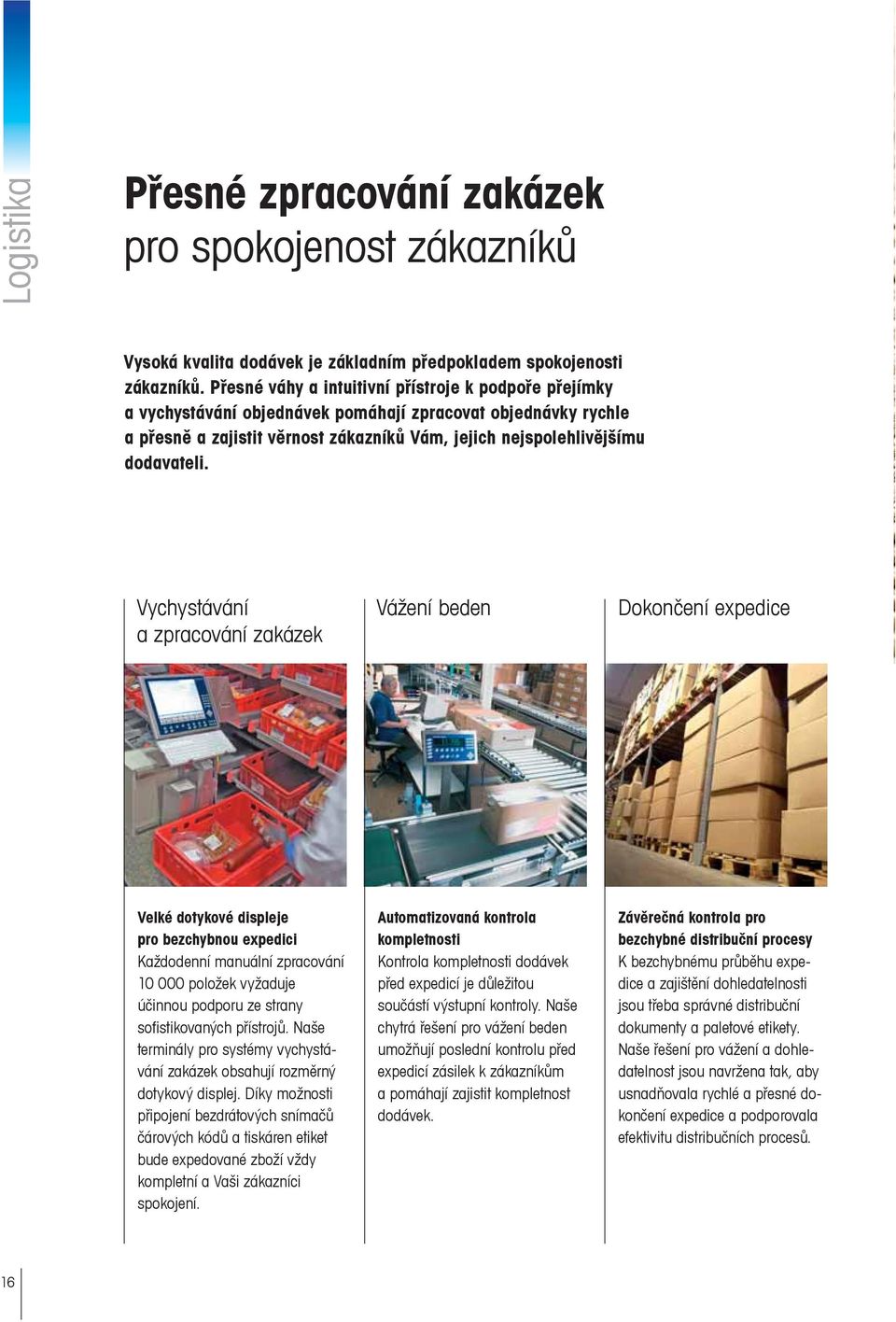 Logistika

Přesné zpracování zakázek
pro spokojenost zákazníků

Vysoká kvalita dodávek je základním předpokladem spokojenosti zákazníků. Přesné váhy a intuitivní přístroje k podpoře přejímky a vychystávání objednávek pomáhají zpracovat objednávky rychle a přesně a zajistit věrnost zákazníků Vám, jejich nejspolehlivějšímu dodavateli.

Vychystávání a zpracování zakázek

Velké dotykové displeje pro bezchybnou expedici
Každodenní manuální zpracování 10 000 položek vyžaduje účinnou podporu ze strany sofistikovaných přístrojů. Naše terminály pro systémy vychystávání zakázek obsahují rozměrný dotykový displej. Díky možnosti připojení bezdrátových snímačů čárových kódů a tiskáren etiket bude expedované zboží vždy kompletní a Vaši zákazníci spokojení.

Vážení beden

Automatizovaná kontrola kompletnosti
Kontrola kompletnosti dodávek před expedicí je důležitou součástí výstupní kontroly. Naše chytrá řešení pro vážení beden umožňují poslední kontrolu před expedicí zásilek k zákazníkům a pomáhají zajistit kompletnost dodávek.

Dokončení expedice

Závěrečná kontrola pro bezchybné distribuční procesy
K bezchybnému průběhu expedice a zajištění dohledatelnosti jsou třeba správné distribuční dokumenty a paletové etikety. Naše řešení pro vážení a dohledatelnost jsou navržena tak, aby usnadňovala rychlé a přesné dokončení expedice a podporovala efektivitu distribučních procesů.

16